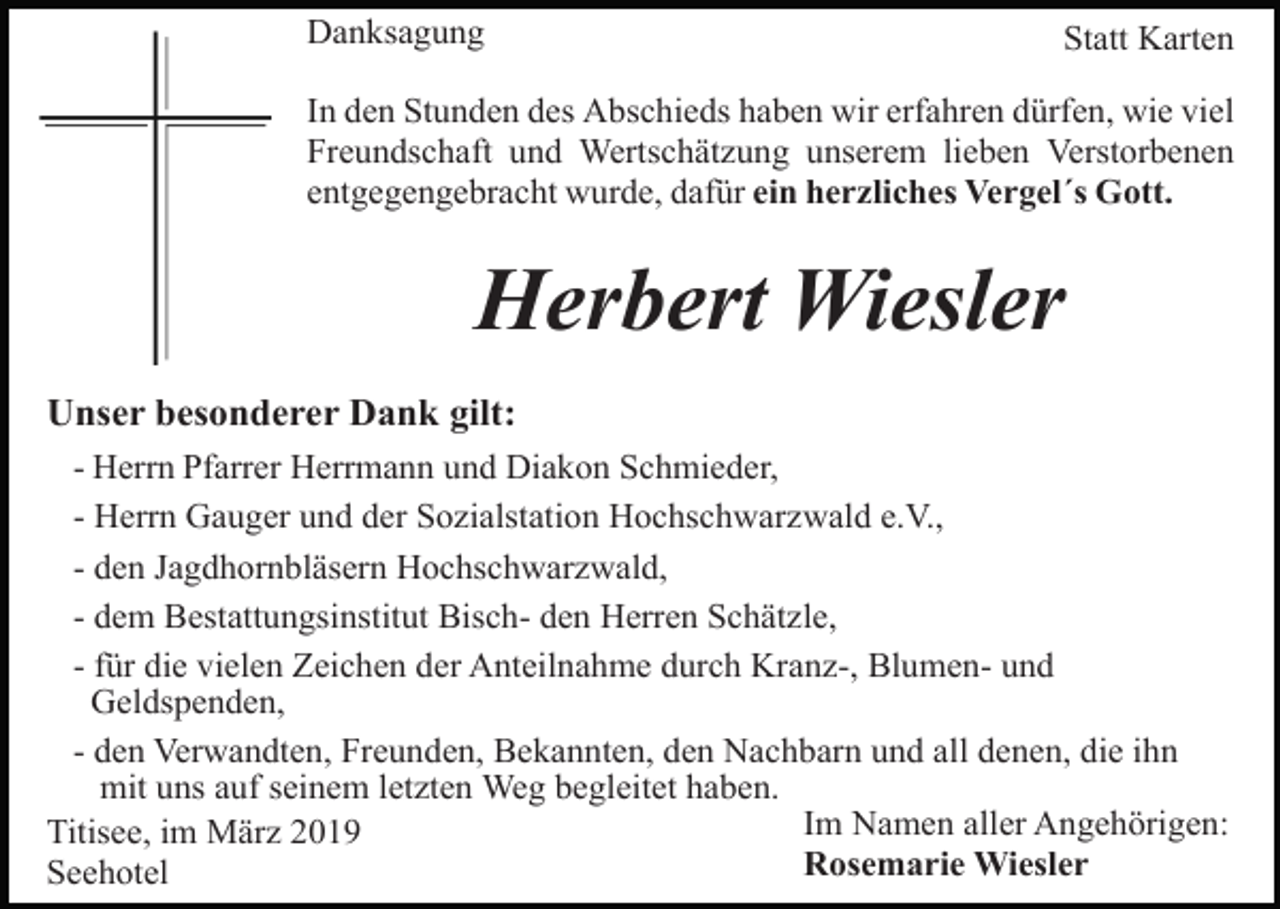 Danksagung

Statt Karten

In den Stunden des Abschieds haben wir erfahren dürfen, wie viel Freundschaft und Wertschätzung unserem lieben Verstorbenen entgegengebracht wurde, dafür ein herzliches Vergel´s Gott.

Herbert Wiesler

Unser besonderer Dank gilt:

- Herrn Pfarrer Herrmann und Diakon Schmieder,
- Herrn Gauger und der Sozialstation Hochschwarzwald e.V.,
- den Jagdhornbläsern Hochschwarzwald,
- dem Bestattungsinstitut Bisch- den Herren Schätzle,
- für die vielen Zeichen der Anteilnahme durch Kranz-, Blumen- und Geldspenden,
- den Verwandten, Freunden, Bekannten, den Nachbarn und all denen, die ihn mit uns auf seinem letzten Weg begleitet haben.

Titisee, im März 2019
Seehotel

Im Namen aller Angehörigen:
Rosemarie Wiesler